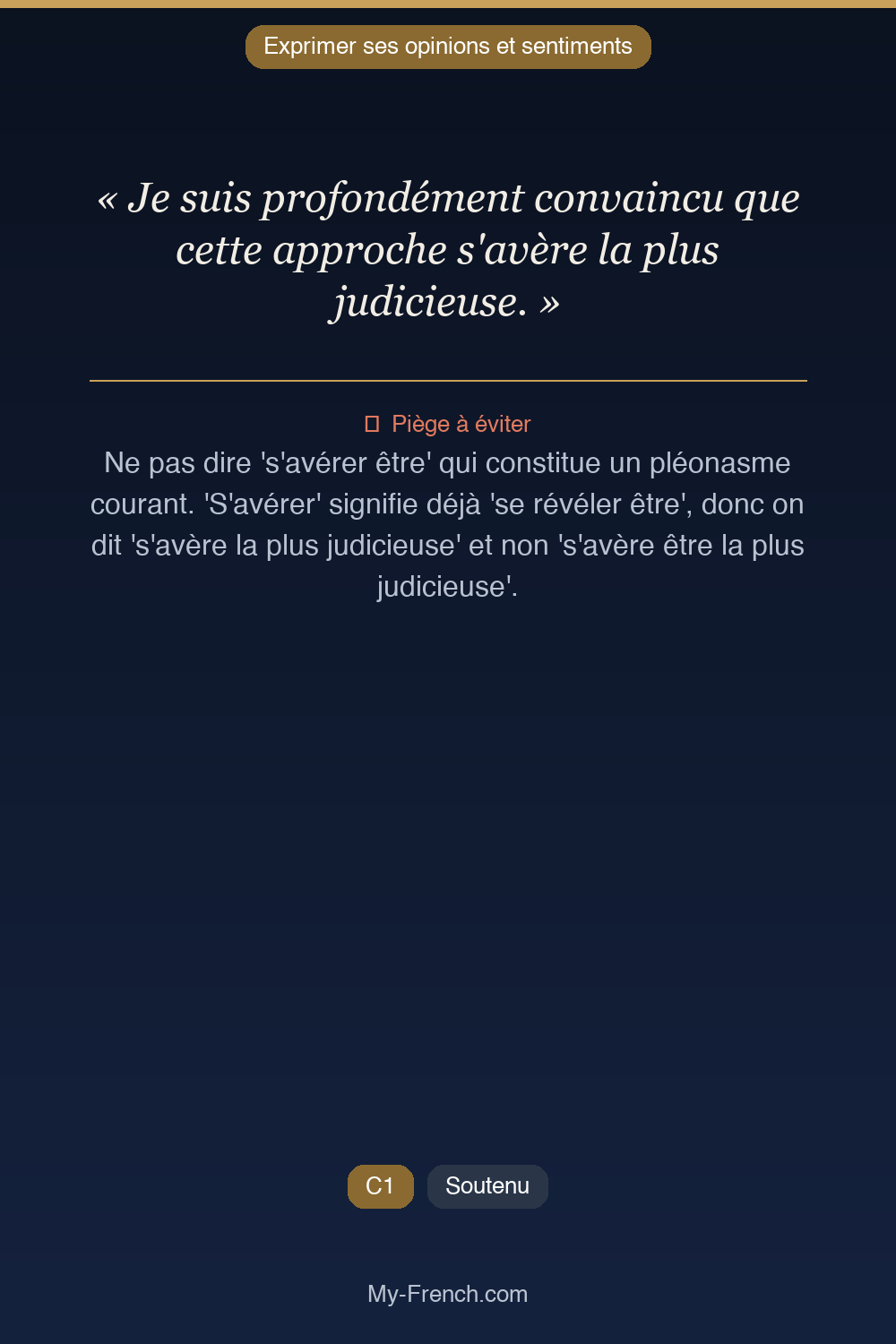 Exprimer ses opinions et sentiments

« Je suis profondément convaincu que cette approche s'avère la plus judicieuse. »

Piège à éviter

Ne pas dire 's'avérer être' qui constitue un pléonasme courant. 'S'avérer' signifie déjà 'se révéler être', donc on dit 's'avère la plus judicieuse' et non 's'avère être la plus judicieuse'.

C1 Soutenu

My-French.com